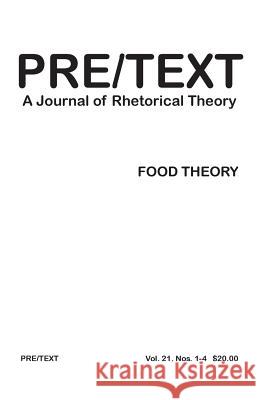 PRE/TEXT
A Journal of Rhetorical Theory

FOOD THEORY

PRE/TEXT

Vol. 21. Nos. 1-4 $20.00

Kraina Książek